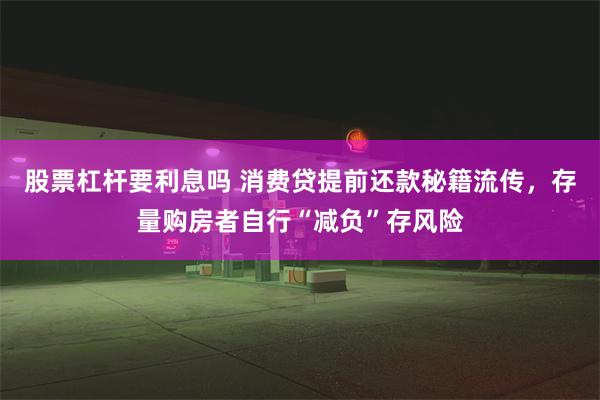 股票杠杆要利息吗 消费贷提前还款秘籍流传，存量购房者自行“减负”存风险